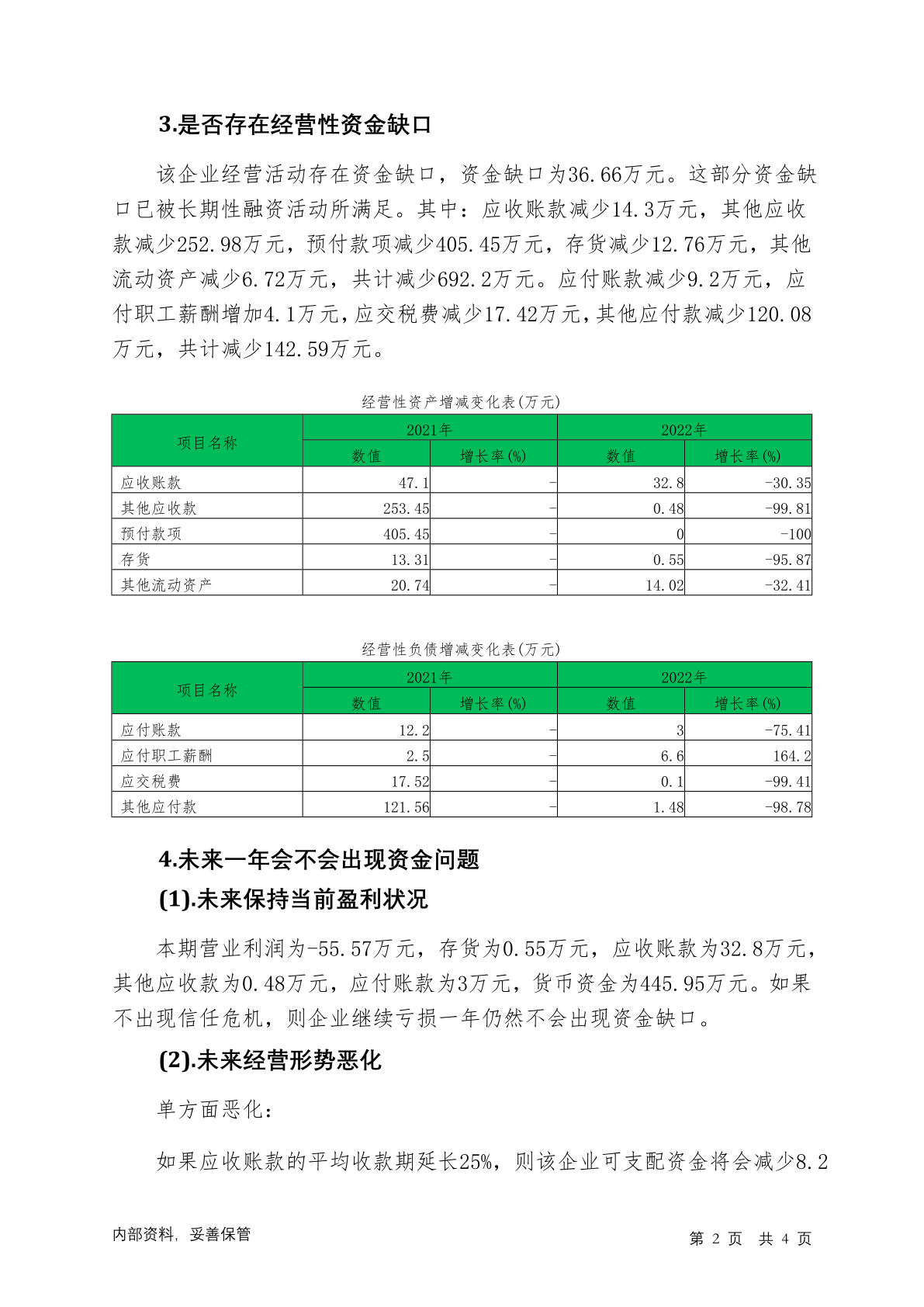 3.是否存在经营性资金缺口

该企业经营活动存在资金缺口，资金缺口为36.66万元。这部分资金缺口已被长期性融资活动所满足。其中：应收账款减少14.3万元，其他应收款减少252.98万元，预付款项减少405.45万元，存货减少12.76万元，其他流动资产减少6.72万元，共计减少692.2万元。应付账款减少9.2万元，应付职工薪酬增加4.1万元，应交税费减少17.42万元，其他应付款减少120.08万元，共计减少142.59万元。

经营性资产增减变化表(万元)

| 项目名称 | 2021年 数值 | 2021年 增长率(%) | 2022年 数值 | 2022年 增长率(%) |
|---|---|---|---|---|
| 应收账款 | 47.1 | - | 32.8 | -30.35 |
| 其他应收款 | 253.45 | - | 0.48 | -99.81 |
| 预付款项 | 405.45 | - | 0 | -100 |
| 存货 | 13.31 | - | 0.55 | -95.87 |
| 其他流动资产 | 20.74 | - | 14.02 | -32.41 |

经营性负债增减变化表(万元)

| 项目名称 | 2021年 数值 | 2021年 增长率(%) | 2022年 数值 | 2022年 增长率(%) |
|---|---|---|---|---|
| 应付账款 | 12.2 | - | 3 | -75.41 |
| 应付职工薪酬 | 2.5 | - | 6.6 | 164.2 |
| 应交税费 | 17.52 | - | 0.1 | -99.41 |
| 其他应付款 | 121.56 | - | 1.48 | -98.78 |

4.未来一年会不会出现资金问题

(1).未来保持当前盈利状况

本期营业利润为-55.57万元，存货为0.55万元，应收账款为32.8万元，其他应收款为0.48万元，应付账款为3万元，货币资金为445.95万元。如果不出现信任危机，则企业继续亏损一年仍然不会出现资金缺口。

(2).未来经营形势恶化

单方面恶化：

如果应收账款的平均收款期延长25%，则该企业可支配资金将会减少8.2

内部资料，妥善保管 第 2 页 共 4 页